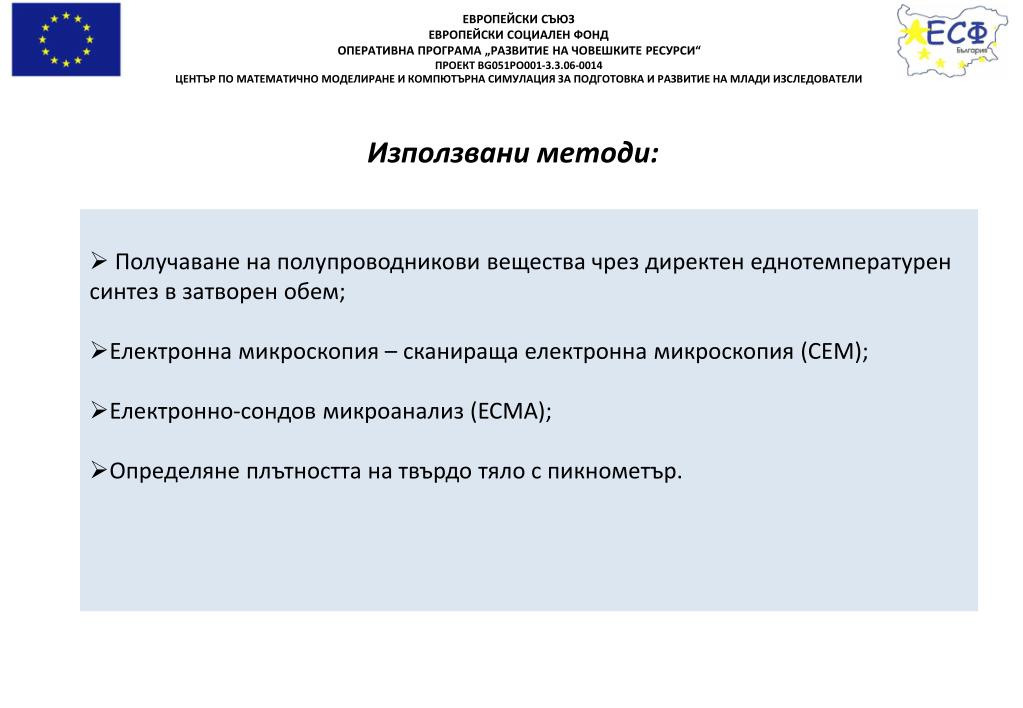 ЕВРОПЕЙСКИ СЪЮЗ
ЕВРОПЕЙСКИ СОЦИАЛЕН ФОНД
ОПЕРАТИВНА ПРОГРАМА „РАЗВИТИЕ НА ЧОВЕШКИТЕ РЕСУРСИ“
ПРОЕКТ BG051PO001-3.3.06-0014
ЦЕНТЪР ПО МАТЕМАТИЧНО МОДЕЛИРАНЕ И КОМПЮТЪРНА СИМУЛАЦИЯ ЗА ПОДГОТОВКА И РАЗВИТИЕ НА МЛАДИ ИЗСЛЕДОВАТЕЛИ

ЕСФ
България

Използвани методи:

➢ Получаване на полупроводникови вещества чрез директен еднотемпературен синтез в затворен обем;

➢Електронна микроскопия – сканираща електронна микроскопия (СЕМ);

➢Електронно-сондов микроанализ (ЕСМА);

➢Определяне плътността на твърдо тяло с пикнометър.